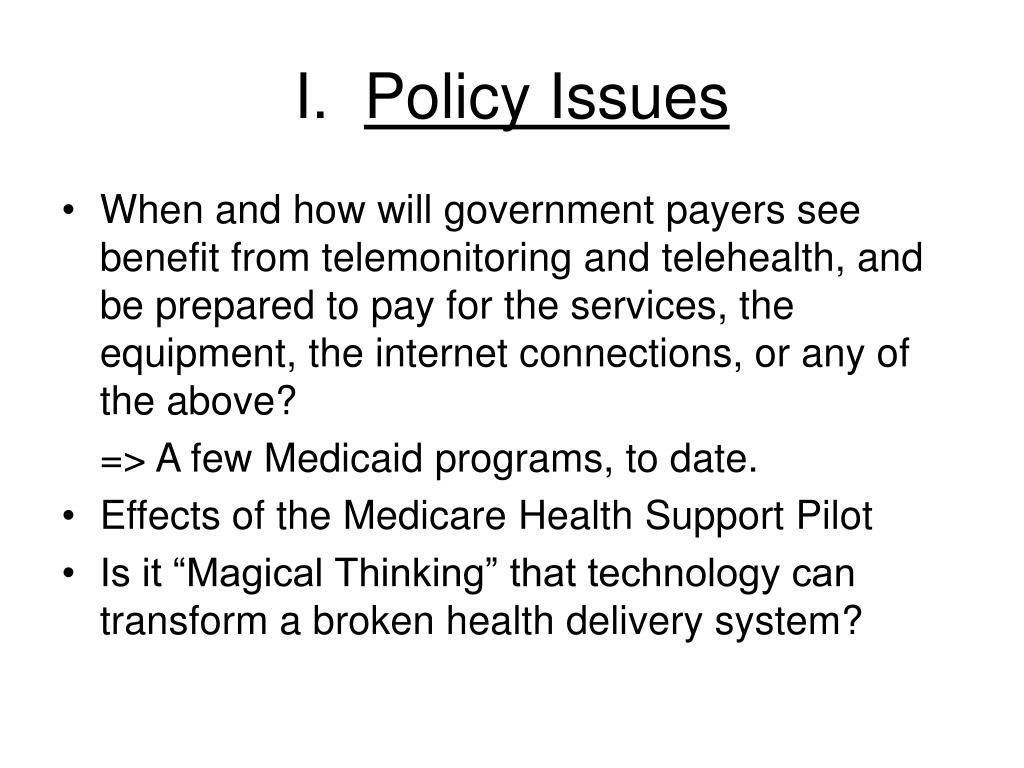 I. Policy Issues

• When and how will government payers see benefit from telemonitoring and telehealth, and be prepared to pay for the services, the equipment, the internet connections, or any of the above?

=> A few Medicaid programs, to date.

• Effects of the Medicare Health Support Pilot
• Is it “Magical Thinking” that technology can transform a broken health delivery system?